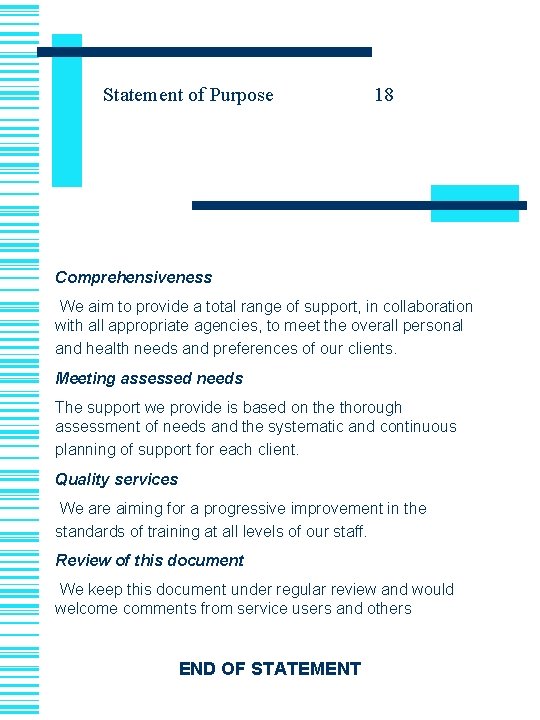 Statement of Purpose 18

Comprehensiveness

We aim to provide a total range of support, in collaboration with all appropriate agencies, to meet the overall personal and health needs and preferences of our clients.

Meeting assessed needs

The support we provide is based on the thorough assessment of needs and the systematic and continuous planning of support for each client.

Quality services

We are aiming for a progressive improvement in the standards of training at all levels of our staff.

Review of this document

We keep this document under regular review and would welcome comments from service users and others

END OF STATEMENT